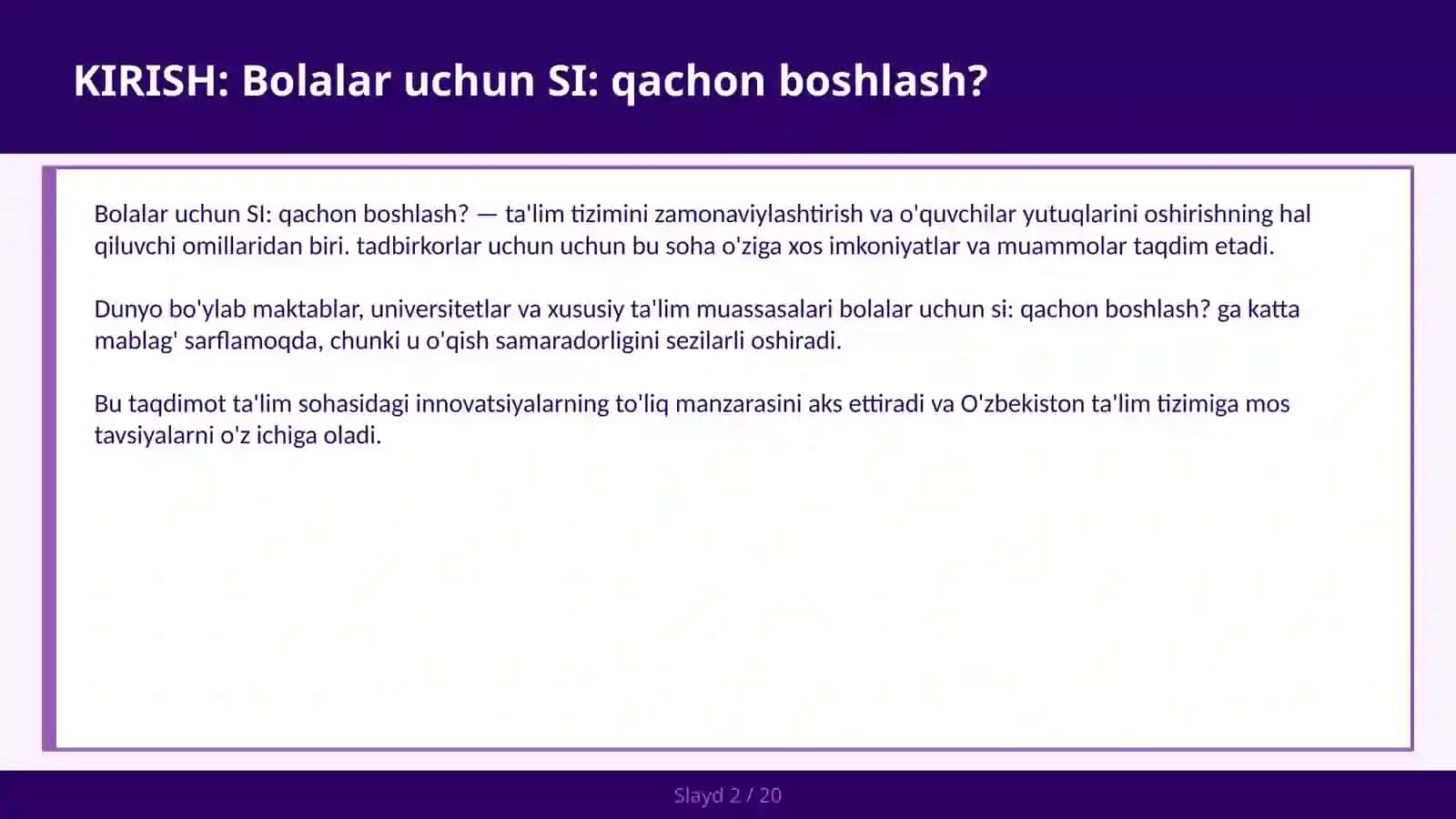 KIRISH: Bolalar uchun SI: qachon boshlash?

Bolalar uchun SI: qachon boshlash? — ta'lim tizimini zamonaviylashtirish va o'quvchilar yutuqlarini oshirishning hal qiluvchi omillaridan biri. tadbirkorlar uchun uchun bu soha o'ziga xos imkoniyatlar va muammolar taqdim etadi.

Dunyo bo'ylab maktablar, universitetlar va xususiy ta'lim muassasalari bolalar uchun si: qachon boshlash? ga katta mablag' sarflamoqda, chunki u o'qish samaradorligini sezilarli oshiradi.

Bu taqdimot ta'lim sohasidagi innovatsiyalarning to'liq manzarasini aks ettiradi va O'zbekiston ta'lim tizimiga mos tavsiyalarni o'z ichiga oladi.

Slayd 2 / 20